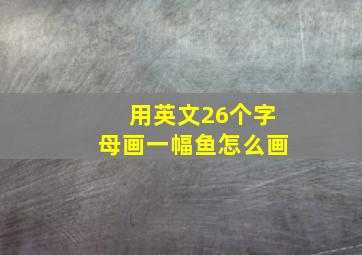 用英文26个字母画一幅鱼怎么画